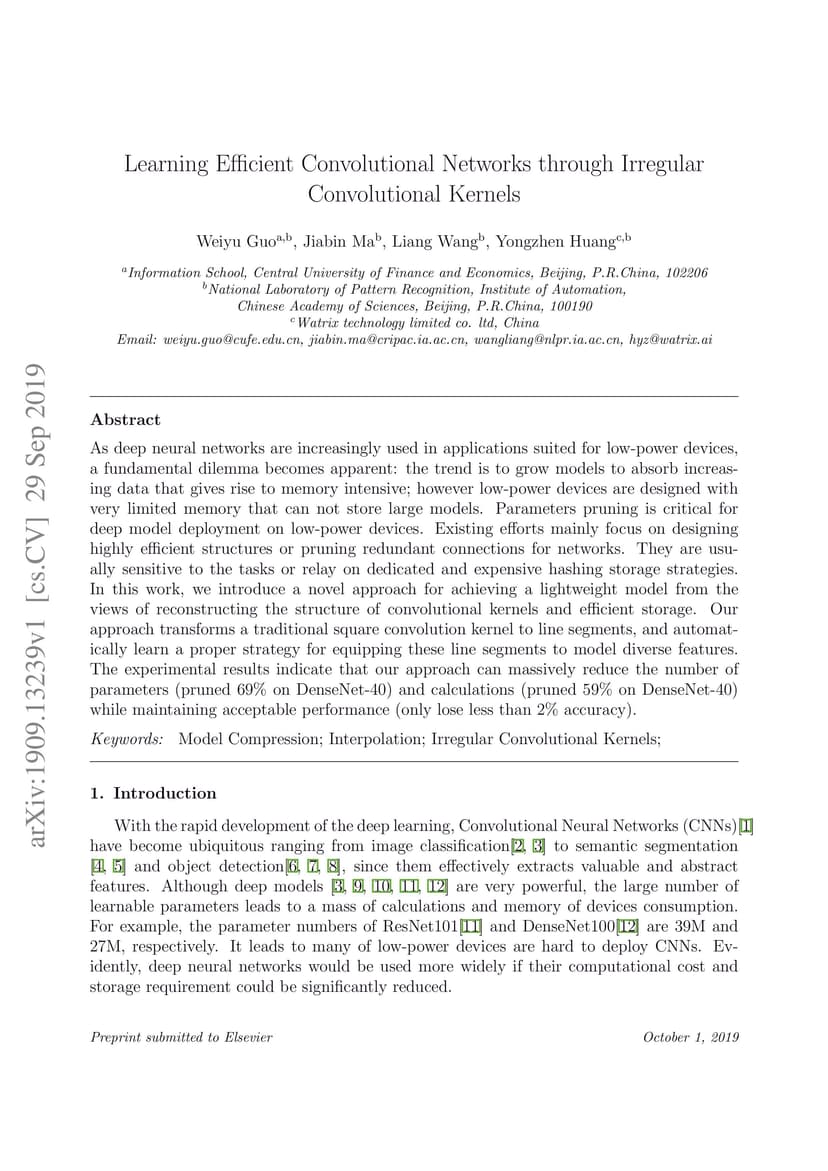 arXiv:1909.13239v1 [cs.CV] 29 Sep 2019

Learning Efficient Convolutional Networks through Irregular Convolutional Kernels

Weiyu Guo$^{a,b}$, Jiabin Ma$^{b}$, Liang Wang$^{b}$, Yongzhen Huang$^{c,b}$

$^{a}$Information School, Central University of Finance and Economics, Beijing, P.R.China, 102206
$^{b}$National Laboratory of Pattern Recognition, Institute of Automation, Chinese Academy of Sciences, Beijing, P.R.China, 100190
$^{c}$Watrix technology limited co. ltd, China
Email: weiyu.guo@cufe.edu.cn, jiabin.ma@cripac.ia.ac.cn, wangliang@nlpr.ia.ac.cn, hyz@watrix.ai

Abstract

As deep neural networks are increasingly used in applications suited for low-power devices, a fundamental dilemma becomes apparent: the trend is to grow models to absorb increasing data that gives rise to memory intensive; however low-power devices are designed with very limited memory that can not store large models. Parameters pruning is critical for deep model deployment on low-power devices. Existing efforts mainly focus on designing highly efficient structures or pruning redundant connections for networks. They are usually sensitive to the tasks or relay on dedicated and expensive hashing storage strategies. In this work, we introduce a novel approach for achieving a lightweight model from the views of reconstructing the structure of convolutional kernels and efficient storage. Our approach transforms a traditional square convolution kernel to line segments, and automatically learn a proper strategy for equipping these line segments to model diverse features. The experimental results indicate that our approach can massively reduce the number of parameters (pruned 69% on DenseNet-40) and calculations (pruned 59% on DenseNet-40) while maintaining acceptable performance (only lose less than 2% accuracy).

Keywords: Model Compression; Interpolation; Irregular Convolutional Kernels;

1. Introduction

With the rapid development of the deep learning, Convolutional Neural Networks (CNNs)[1] have become ubiquitous ranging from image classification[2, 3] to semantic segmentation [4, 5] and object detection[6, 7, 8], since them effectively extracts valuable and abstract features. Although deep models [3, 9, 10, 11, 12] are very powerful, the large number of learnable parameters leads to a mass of calculations and memory of devices consumption. For example, the parameter numbers of ResNet101[11] and DenseNet100[12] are 39M and 27M, respectively. It leads to many of low-power devices are hard to deploy CNNs. Evidently, deep neural networks would be used more widely if their computational cost and storage requirement could be significantly reduced.

Preprint submitted to Elsevier

October 1, 2019